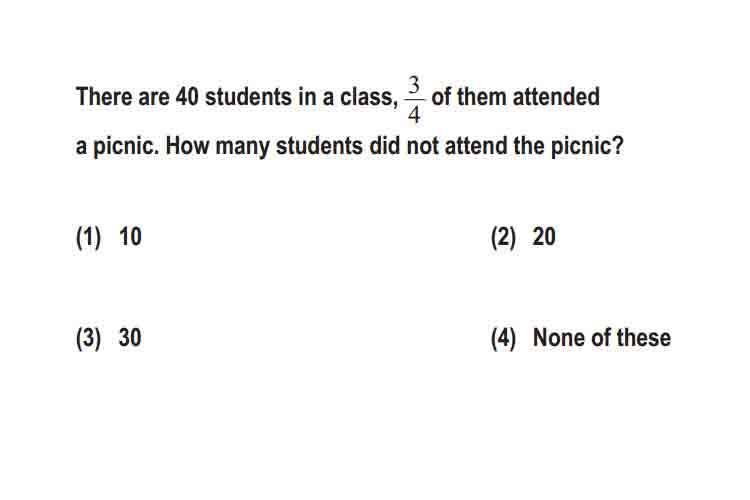 There are 40 students in a class, $\frac{3}{4}$ of them attended a picnic. How many students did not attend the picnic?

(1) 10

(2) 20

(3) 30

(4) None of these